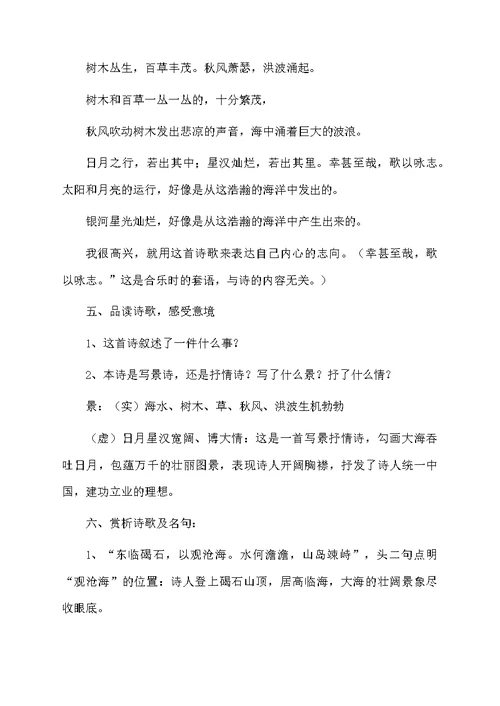 树木丛生，百草丰茂。秋风萧瑟，洪波涌起。

树木和百草一丛一丛的，十分繁茂，

秋风吹动树木发出悲凉的声音，海中涌着巨大的波浪。

日月之行，若出其中；星汉灿烂，若出其里。幸甚至哉，歌以咏志。太阳和月亮的运行，好像是从这浩瀚的海洋中发出的。

银河星光灿烂，好像是从这浩瀚的海洋中产生出来的。

我很高兴，就用这首诗歌来表达自己内心的志向。（幸甚至哉，歌以咏志。”这是合乐时的套语，与诗的内容无关。）

五、品读诗歌，感受意境

1、这首诗叙述了一件什么事？

2、本诗是写景诗，还是抒情诗？写了什么景？抒了什么情？

景：（实）海水、树木、草、秋风、洪波生机勃勃

（虚）日月星汉宽阔、博大情：这是一首写景抒情诗，勾画大海吞吐日月，包蕴万千的壮丽图景，表现诗人开阔胸襟，抒发了诗人统一中国，建功立业的理想。

六、赏析诗歌及名句：

1、“东临碣石，以观沧海。水何澹澹，山岛竦峙”，头二句点明“观沧海”的位置：诗人登上碣石山顶，居高临海，大海的壮阔景象尽收眼底。